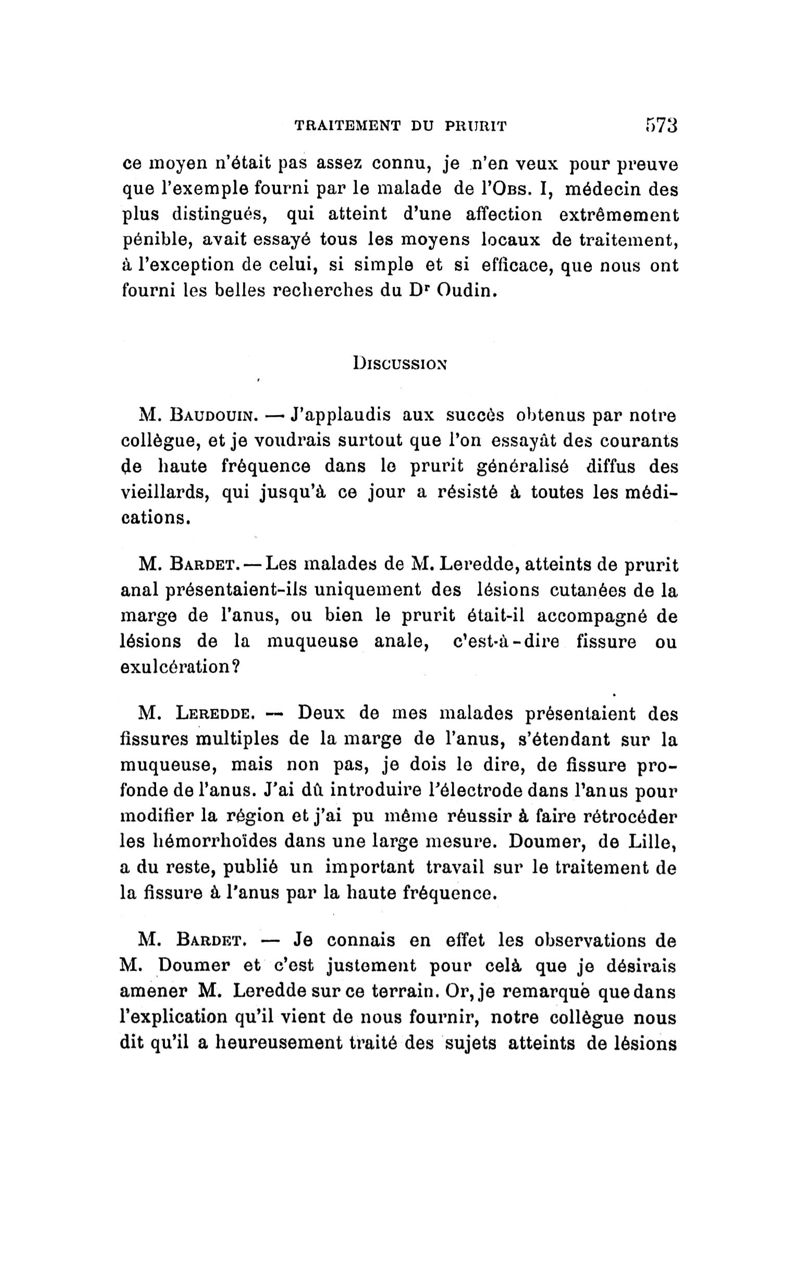 TRAITEMENT DU PRURIT 573

ce moyen n'était pas assez connu, je n'en veux pour preuve que l'exemple fourni par le malade de l'Obs. I, médecin des plus distingués, qui atteint d'une affection extrêmement pénible, avait essayé tous les moyens locaux de traitement, à l'exception de celui, si simple et si efficace, que nous ont fourni les belles recherches du Dr Oudin.

Discussion

M. Baudouin. — J'applaudis aux succès obtenus par notre collègue, et je voudrais surtout que l'on essayât des courants de haute fréquence dans le prurit généralisé diffus des vieillards, qui jusqu'à ce jour a résisté à toutes les médications.

M. Bardet. — Les malades de M. Leredde, atteints de prurit anal présentaient-ils uniquement des lésions cutanées de la marge de l'anus, ou bien le prurit était-il accompagné de lésions de la muqueuse anale, c'est-à-dire fissure ou exulcération?

M. Leredde. — Deux de mes malades présentaient des fissures multiples de la marge de l'anus, s'étendant sur la muqueuse, mais non pas, je dois le dire, de fissure profonde de l'anus. J'ai dû introduire l'électrode dans l'anus pour modifier la région et j'ai pu même réussir à faire rétrocéder les hémorrhoïdes dans une large mesure. Doumer, de Lille, a du reste, publié un important travail sur le traitement de la fissure à l'anus par la haute fréquence.

M. Bardet. — Je connais en effet les observations de M. Doumer et c'est justement pour celà que je désirais amener M. Leredde sur ce terrain. Or, je remarque que dans l'explication qu'il vient de nous fournir, notre collègue nous dit qu'il a heureusement traité des sujets atteints de lésions